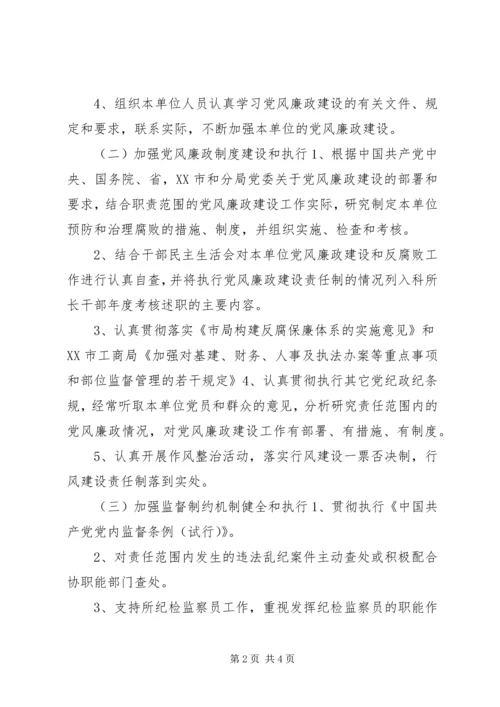 4、组织本单位人员认真学习党风廉政建设的有关文件、规定和要求，联系实际，不断加强本单位的党风廉政建设。

（二）加强党风廉政制度建设和执行 1、根据中国共产党中央、国务院、省，XX 市和分局党委关于党风廉政建设的部署和要求，结合职责范围的党风廉政建设工作实际，研究制定本单位预防和治理腐败的措施、制度，并组织实施、检查和考核。

2、结合干部民主生活会对本单位党风廉政建设和反腐败工作进行认真自查，并将执行党风廉政建设责任制的情况列入科所长干部年度考核述职的主要内容。

3、认真贯彻落实《市局构建反腐保廉体系的实施意见》和 XX 市工商局《加强对基建、财务、人事及执法办案等重点事项和部位监督管理的若干规定》4、认真贯彻执行其它党纪政纪条规，经常听取本单位党员和群众的意见，分析研究责任范围内的党风廉政情况，对党风廉政建设工作有部署、有措施、有制度。

5、认真开展作风整治活动，落实行风建设一票否决制，行风建设责任制落到实处。

（三）加强监督制约机制健全和执行 1、贯彻执行《中国共产党党内监督条例（试行）》。

2、对责任范围内发生的违法乱纪案件主动查处或积极配合协职能部门查处。

3、支持所纪检监察员工作，重视发挥纪检监察员的职能作

第 2 页 共 4 页